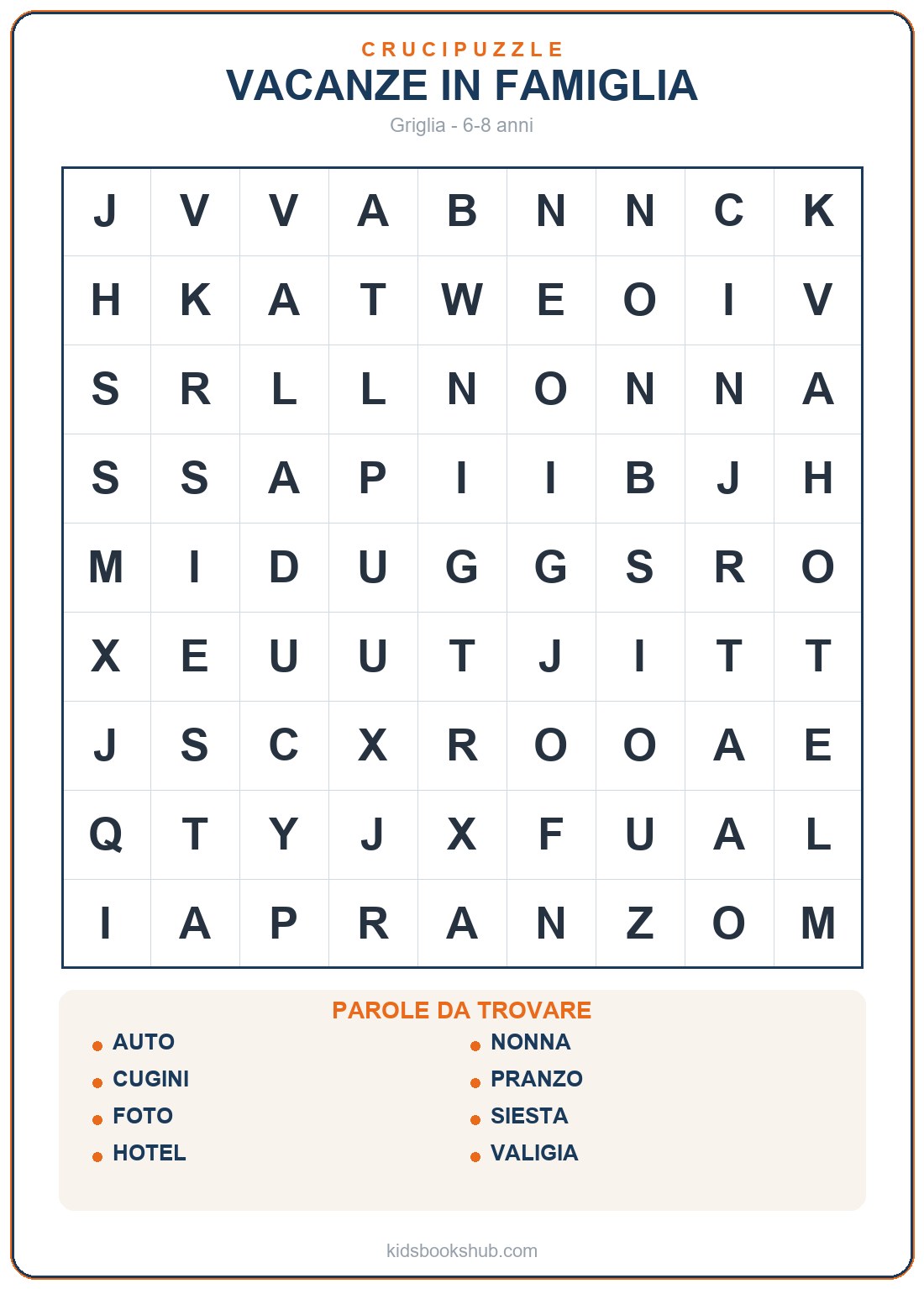 CRUCIPUZZLE
VACANZE IN FAMIGLIA
Griglia - 6-8 anni

| J | V | V | A | B | N | N | C | K |
|---|---|---|---|---|---|---|---|---|
| H | K | A | T | W | E | O | I | V |
| S | R | L | L | N | O | N | N | A |
| S | S | A | P | I | I | B | J | H |
| M | I | D | U | G | G | S | R | O |
| X | E | U | U | T | J | I | T | T |
| J | S | C | X | R | O | O | A | E |
| Q | T | Y | J | X | F | U | A | L |
| I | A | P | R | A | N | Z | O | M |

PAROLE DA TROVARE
AUTO
CUGINI
FOTO
HOTEL
NONNA
PRANZO
SIESTA
VALIGIA

kidsbookshub.com